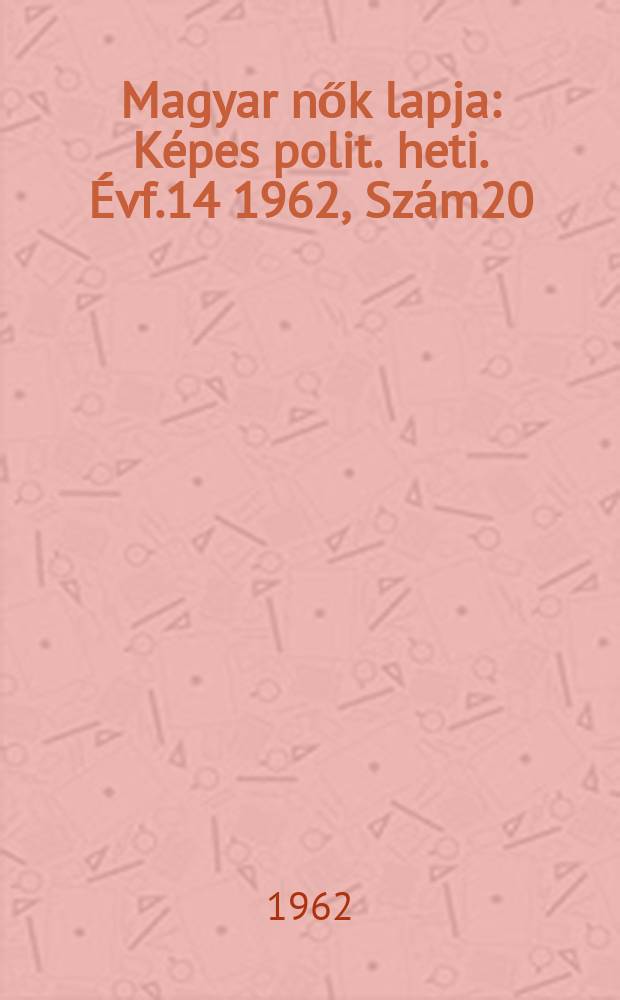 Magyar nők lapja: Képes polit. heti. Évf.14 1962, Szám20

1962